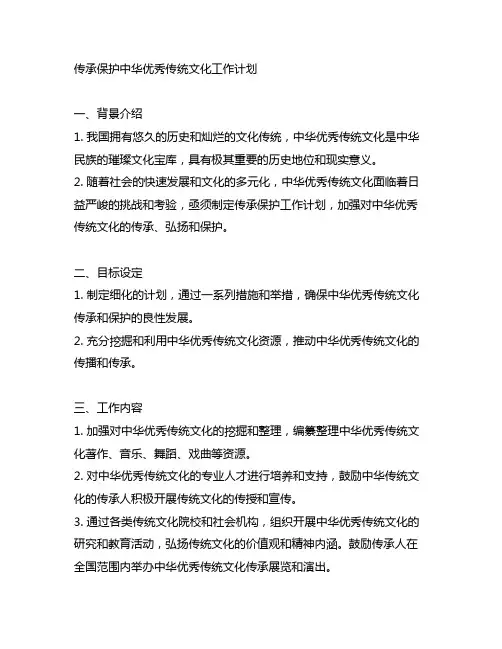 传承保护中华优秀传统文化工作计划

一、背景介绍

1. 我国拥有悠久的历史和灿烂的文化传统，中华优秀传统文化是中华民族的璀璨文化宝库，具有极其重要的历史地位和现实意义。

2. 随着社会的快速发展和文化的多元化，中华优秀传统文化面临着日益严峻的挑战和考验，亟须制定传承保护工作计划，加强对中华优秀传统文化的传承、弘扬和保护。

二、目标设定

1. 制定细化的计划，通过一系列措施和举措，确保中华优秀传统文化传承和保护的良性发展。

2. 充分挖掘和利用中华优秀传统文化资源，推动中华优秀传统文化的传播和传承。

三、工作内容

1. 加强对中华优秀传统文化的挖掘和整理，编纂整理中华优秀传统文化著作、音乐、舞蹈、戏曲等资源。

2. 对中华优秀传统文化的专业人才进行培养和支持，鼓励中华传统文化的传承人积极开展传统文化的传授和宣传。

3. 通过各类传统文化院校和社会机构，组织开展中华优秀传统文化的研究和教育活动，弘扬传统文化的价值观和精神内涵。鼓励传承人在全国范围内举办中华优秀传统文化传承展览和演出。